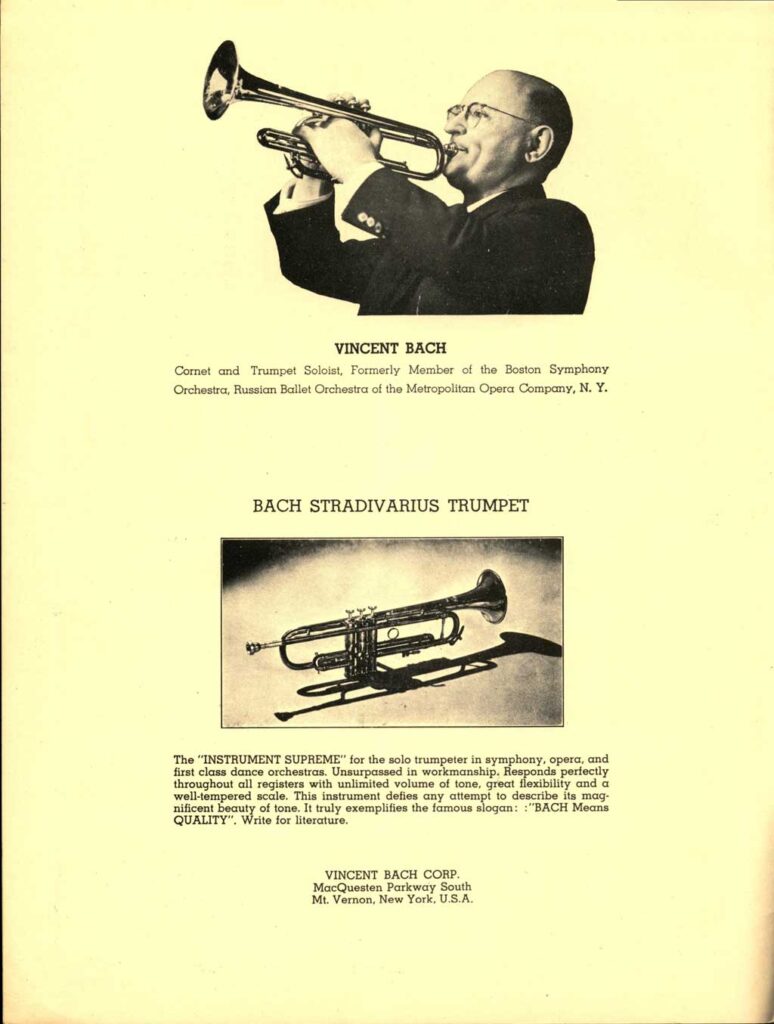 VINCENT BACH

Cornet and Trumpet Soloist, Formerly Member of the Boston Symphony Orchestra, Russian Ballet Orchestra of the Metropolitan Opera Company, N. Y.

BACH STRADIVARIUS TRUMPET

The "INSTRUMENT SUPREME" for the solo trumpeter in symphony, opera, and first class dance orchestras. Unsurpassed in workmanship. Responds perfectly throughout all registers with unlimited volume of tone, great flexibility and a well-tempered scale. This instrument defies any attempt to describe its magnificent beauty of tone. It truly exemplifies the famous slogan: :"BACH Means QUALITY". Write for literature.

VINCENT BACH CORP.
MacQuesten Parkway South
Mt. Vernon, New York, U.S.A.